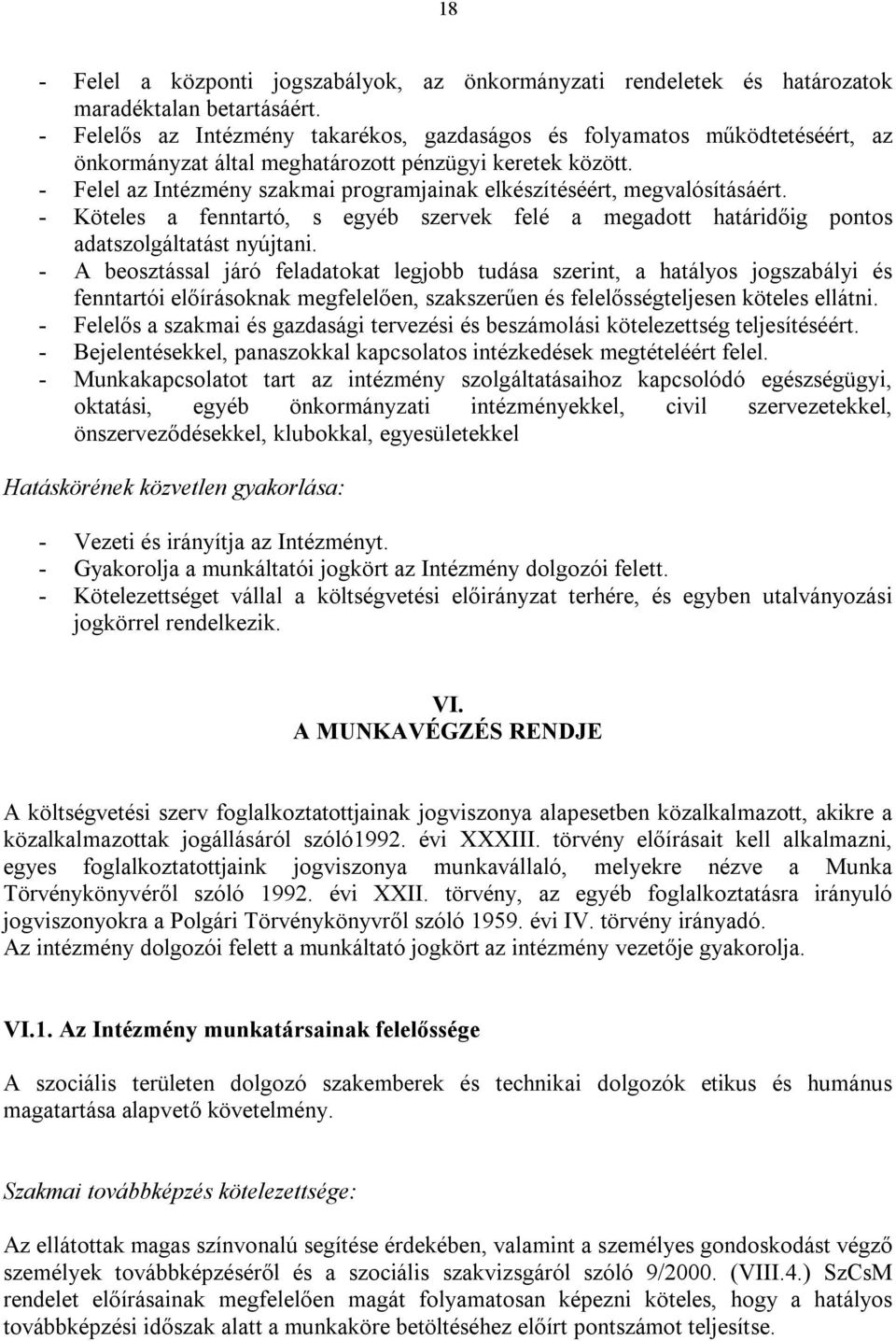 18

- Felel a központi jogszabályok, az önkormányzati rendeletek és határozatok maradéktalan betartásáért.
- Felelős az Intézmény takarékos, gazdaságos és folyamatos működtetéséért, az önkormányzat által meghatározott pénzügyi keretek között.
- Felel az Intézmény szakmai programjainak elkészítéséért, megvalósításáért.
- Köteles a fenntartó, s egyéb szervek felé a megadott határidőig pontos adatszolgáltatást nyújtani.
- A beosztással járó feladatokat legjobb tudása szerint, a hatályos jogszabályi és fenntartói előírásoknak megfelelően, szakszerűen és felelősségteljesen köteles ellátni.
- Felelős a szakmai és gazdasági tervezési és beszámolási kötelezettség teljesítéséért.
- Bejelentésekkel, panaszokkal kapcsolatos intézkedések megtételéért felel.
- Munkakapcsolatot tart az intézmény szolgáltatásaihoz kapcsolódó egészségügyi, oktatási, egyéb önkormányzati intézményekkel, civil szervezetekkel, önszerveződésekkel, klubokkal, egyesületekkel

Hatáskörének közvetlen gyakorlása:

- Vezeti és irányítja az Intézményt.
- Gyakorolja a munkáltatói jogkört az Intézmény dolgozói felett.
- Kötelezettséget vállal a költségvetési előirányzat terhére, és egyben utalványozási jogkörrel rendelkezik.

VI.
A MUNKAVÉGZÉS RENDJE

A költségvetési szerv foglalkoztatottjainak jogviszonya alapesetben közalkalmazott, akikre a közalkalmazottak jogállásáról szóló1992. évi XXXIII. törvény előírásait kell alkalmazni, egyes foglalkoztatottjaink jogviszonya munkavállaló, melyekre nézve a Munka Törvénykönyvéről szóló 1992. évi XXII. törvény, az egyéb foglalkoztatásra irányuló jogviszonyokra a Polgári Törvénykönyvről szóló 1959. évi IV. törvény irányadó.
Az intézmény dolgozói felett a munkáltató jogkört az intézmény vezetője gyakorolja.

VI.1. Az Intézmény munkatársainak felelőssége

A szociális területen dolgozó szakemberek és technikai dolgozók etikus és humánus magatartása alapvető követelmény.

Szakmai továbbképzés kötelezettsége:

Az ellátottak magas színvonalú segítése érdekében, valamint a személyes gondoskodást végző személyek továbbképzéséről és a szociális szakvizsgáról szóló 9/2000. (VIII.4.) SzCsM rendelet előírásainak megfelelően magát folyamatosan képezni köteles, hogy a hatályos továbbképzési időszak alatt a munkaköre betöltéséhez előírt pontszámot teljesítse.